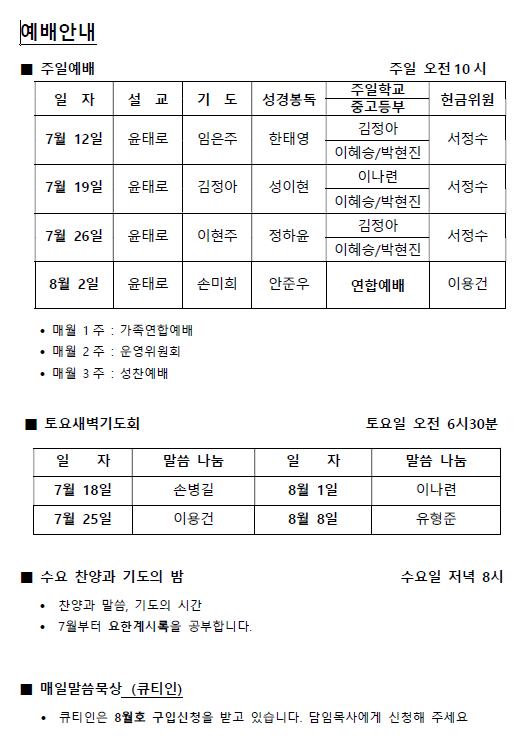 예배안내

■ 주일예배 주일 오전 10 시

| 일 자 | 설 교 | 기 도 | 성경봉독 | 주일학교 / 중고등부 | 헌금위원 |
|---|---|---|---|---|---|
| 7월 12일 | 윤태로 | 임은주 | 한태영 | 김정아 / 이혜승/박현진 | 서정수 |
| 7월 19일 | 윤태로 | 김정아 | 성이현 | 이나련 / 이혜승/박현진 | 서정수 |
| 7월 26일 | 윤태로 | 이현주 | 정하윤 | 김정아 / 이혜승/박현진 | 서정수 |
| 8월 2일 | 윤태로 | 손미희 | 안준우 | 연합예배 | 이용건 |

• 매월 1 주 : 가족연합예배
• 매월 2 주 : 운영위원회
• 매월 3 주 : 성찬예배

■ 토요새벽기도회 토요일 오전 6시30분

| 일 자 | 말씀 나눔 | 일 자 | 말씀 나눔 |
|---|---|---|---|
| 7월 18일 | 손병길 | 8월 1일 | 이나련 |
| 7월 25일 | 이용건 | 8월 8일 | 유형준 |

■ 수요 찬양과 기도의 밤 수요일 저녁 8시

• 찬양과 말씀, 기도의 시간
• 7월부터 요한계시록을 공부합니다.

■ 매일말씀묵상 (큐티인)

• 큐티인은 8월호 구입신청을 받고 있습니다. 담임목사에게 신청해 주세요